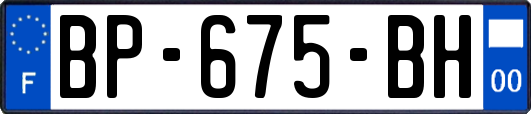 F

BP-675-BH

00